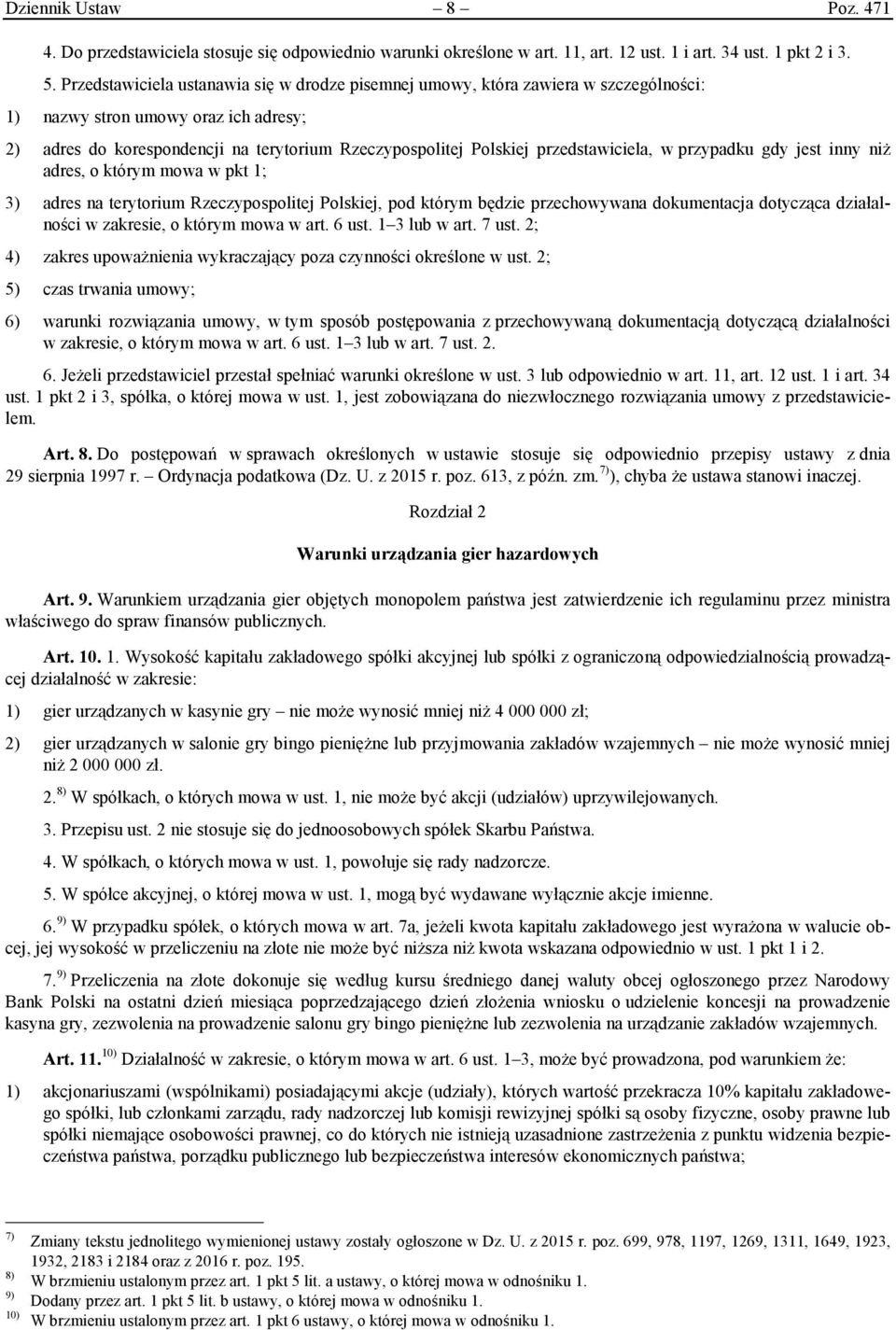 Dziennik Ustaw – 8 – Poz. 471

4. Do przedstawiciela stosuje się odpowiednio warunki określone w art. 11, art. 12 ust. 1 i art. 34 ust. 1 pkt 2 i 3.

5. Przedstawiciela ustanawia się w drodze pisemnej umowy, która zawiera w szczególności:

1) nazwy stron umowy oraz ich adresy;

2) adres do korespondencji na terytorium Rzeczypospolitej Polskiej przedstawiciela, w przypadku gdy jest inny niż adres, o którym mowa w pkt 1;

3) adres na terytorium Rzeczypospolitej Polskiej, pod którym będzie przechowywana dokumentacja dotycząca działalności w zakresie, o którym mowa w art. 6 ust. 1–3 lub w art. 7 ust. 2;

4) zakres upoważnienia wykraczający poza czynności określone w ust. 2;

5) czas trwania umowy;

6) warunki rozwiązania umowy, w tym sposób postępowania z przechowywaną dokumentacją dotyczącą działalności w zakresie, o którym mowa w art. 6 ust. 1–3 lub w art. 7 ust. 2.

6. Jeżeli przedstawiciel przestał spełniać warunki określone w ust. 3 lub odpowiednio w art. 11, art. 12 ust. 1 i art. 34 ust. 1 pkt 2 i 3, spółka, o której mowa w ust. 1, jest zobowiązana do niezwłocznego rozwiązania umowy z przedstawicielem.

Art. 8. Do postępowań w sprawach określonych w ustawie stosuje się odpowiednio przepisy ustawy z dnia 29 sierpnia 1997 r. – Ordynacja podatkowa (Dz. U. z 2015 r. poz. 613, z późn. zm.$^{7)}$), chyba że ustawa stanowi inaczej.

Rozdział 2

Warunki urządzania gier hazardowych

Art. 9. Warunkiem urządzania gier objętych monopolem państwa jest zatwierdzenie ich regulaminu przez ministra właściwego do spraw finansów publicznych.

Art. 10. 1. Wysokość kapitału zakładowego spółki akcyjnej lub spółki z ograniczoną odpowiedzialnością prowadzącej działalność w zakresie:

1) gier urządzanych w kasynie gry – nie może wynosić mniej niż 4 000 000 zł;

2) gier urządzanych w salonie gry bingo pieniężne lub przyjmowania zakładów wzajemnych – nie może wynosić mniej niż 2 000 000 zł.

2.$^{8)}$ W spółkach, o których mowa w ust. 1, nie może być akcji (udziałów) uprzywilejowanych.

3. Przepisu ust. 2 nie stosuje się do jednoosobowych spółek Skarbu Państwa.

4. W spółkach, o których mowa w ust. 1, powołuje się rady nadzorcze.

5. W spółce akcyjnej, o której mowa w ust. 1, mogą być wydawane wyłącznie akcje imienne.

6.$^{9)}$ W przypadku spółek, o których mowa w art. 7a, jeżeli kwota kapitału zakładowego jest wyrażona w walucie obcej, jej wysokość w przeliczeniu na złote nie może być niższa niż kwota wskazana odpowiednio w ust. 1 pkt 1 i 2.

7.$^{9)}$ Przeliczenia na złote dokonuje się według kursu średniego danej waluty obcej ogłoszonego przez Narodowy Bank Polski na ostatni dzień miesiąca poprzedzającego dzień złożenia wniosku o udzielenie koncesji na prowadzenie kasyna gry, zezwolenia na prowadzenie salonu gry bingo pieniężne lub zezwolenia na urządzanie zakładów wzajemnych.

Art. 11.$^{10)}$ Działalność w zakresie, o którym mowa w art. 6 ust. 1–3, może być prowadzona, pod warunkiem że:

1) akcjonariuszami (wspólnikami) posiadającymi akcje (udziały), których wartość przekracza 10% kapitału zakładowego spółki, lub członkami zarządu, rady nadzorczej lub komisji rewizyjnej spółki są osoby fizyczne, osoby prawne lub spółki niemające osobowości prawnej, co do których nie istnieją uzasadnione zastrzeżenia z punktu widzenia bezpieczeństwa państwa, porządku publicznego lub bezpieczeństwa interesów ekonomicznych państwa;

$^{7)}$ Zmiany tekstu jednolitego wymienionej ustawy zostały ogłoszone w Dz. U. z 2015 r. poz. 699, 978, 1197, 1269, 1311, 1649, 1923, 1932, 2183 i 2184 oraz z 2016 r. poz. 195.
$^{8)}$ W brzmieniu ustalonym przez art. 1 pkt 5 lit. a ustawy, o której mowa w odnośniku 1.
$^{9)}$ Dodany przez art. 1 pkt 5 lit. b ustawy, o której mowa w odnośniku 1.
$^{10)}$ W brzmieniu ustalonym przez art. 1 pkt 6 ustawy, o której mowa w odnośniku 1.